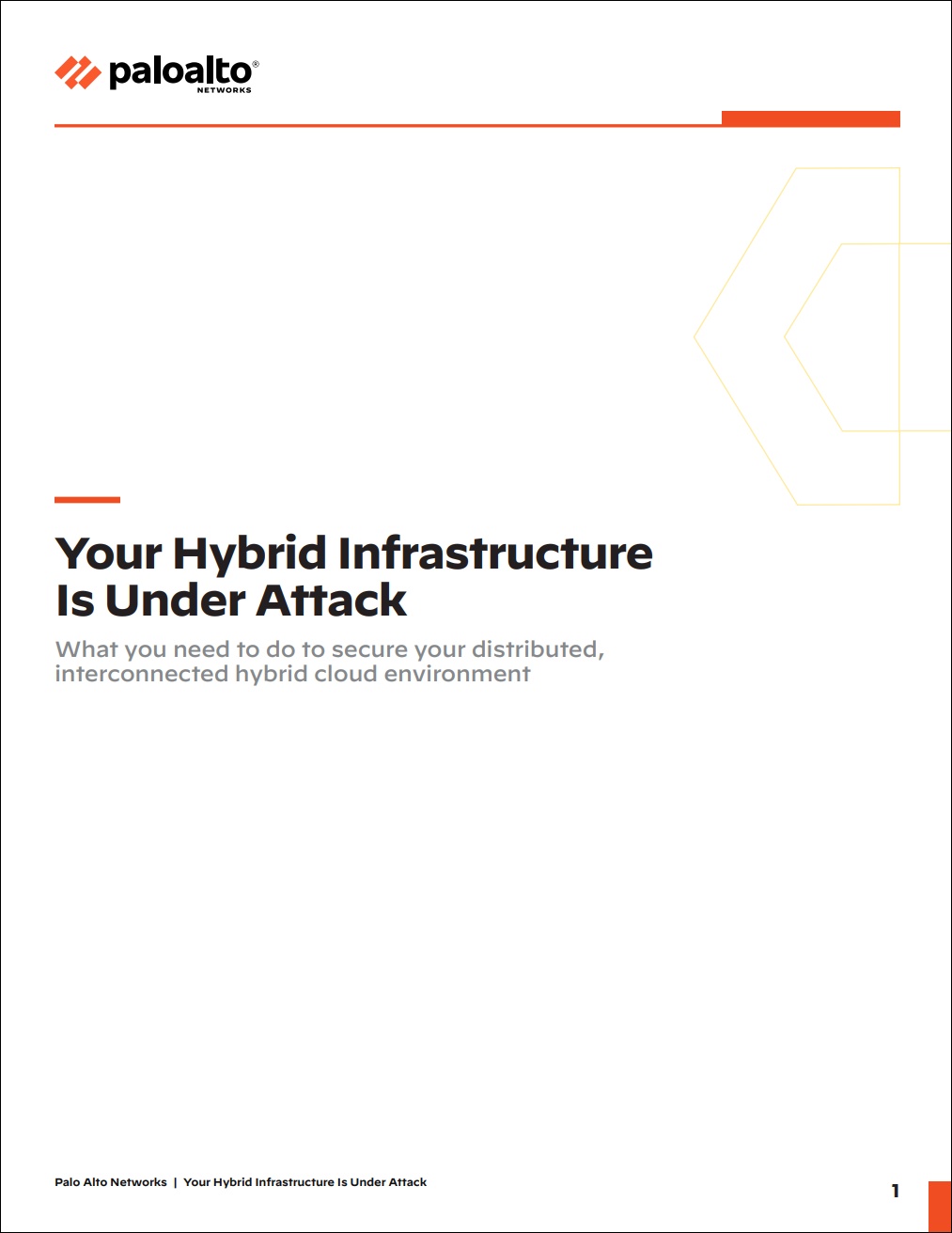 paloalto®
NETWORKS

Your Hybrid Infrastructure Is Under Attack

What you need to do to secure your distributed, interconnected hybrid cloud environment

Palo Alto Networks | Your Hybrid Infrastructure Is Under Attack

1